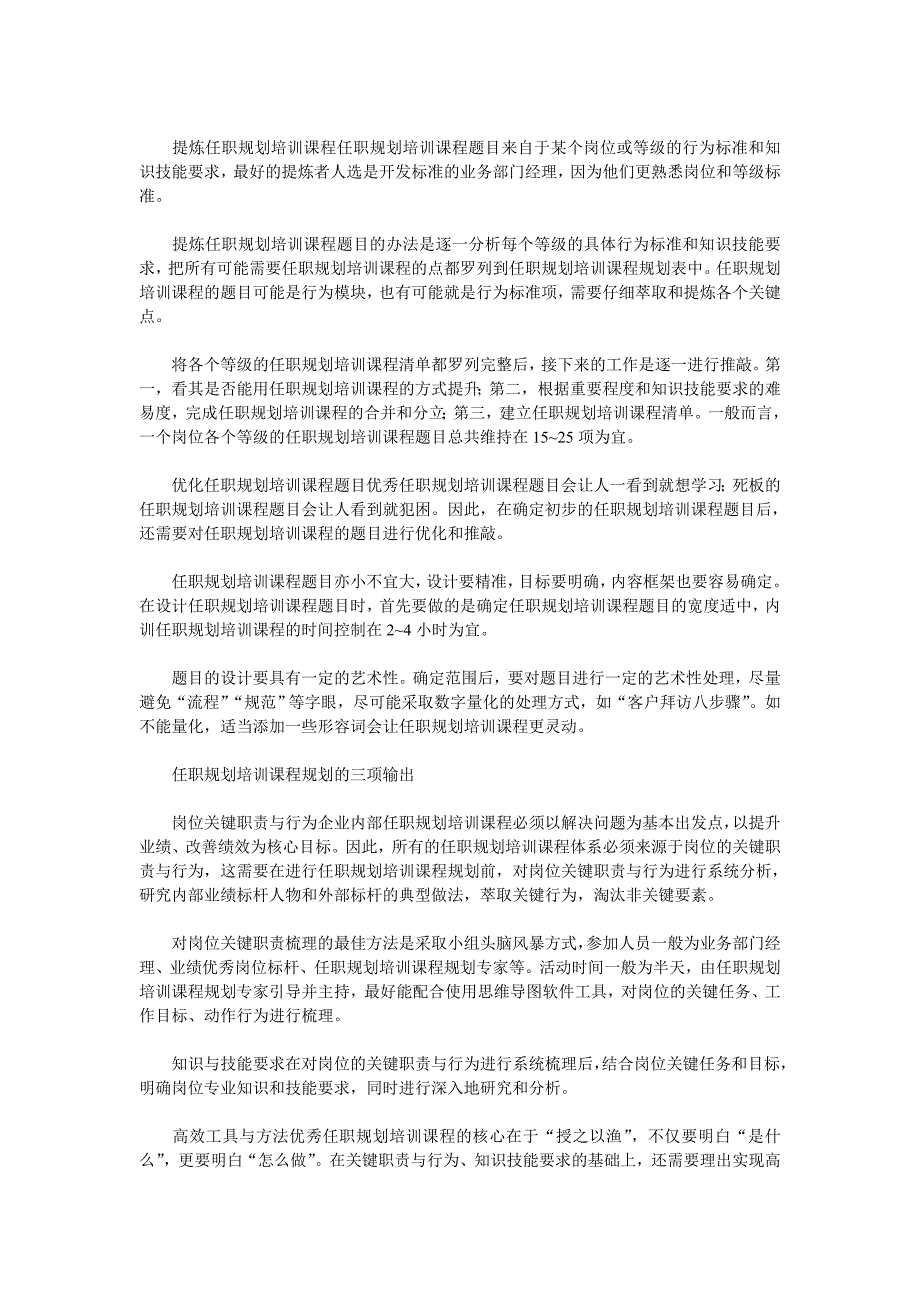 提炼任职规划培训课程任职规划培训课程题目来自于某个岗位或等级的行为标准和知识技能要求，最好的提炼者人选是开发标准的业务部门经理，因为他们更熟悉岗位和等级标准。

提炼任职规划培训课程题目的办法是逐一分析每个等级的具体行为标准和知识技能要求，把所有可能需要任职规划培训课程的点都罗列到任职规划培训课程规划表中。任职规划培训课程的题目可能是行为模块，也有可能就是行为标准项，需要仔细萃取和提炼各个关键点。

将各个等级的任职规划培训课程清单都罗列完整后，接下来的工作是逐一进行推敲。第一，看其是否能用任职规划培训课程的方式提升；第二，根据重要程度和知识技能要求的难易度，完成任职规划培训课程的合并和分立；第三，建立任职规划培训课程清单。一般而言，一个岗位各个等级的任职规划培训课程题目总共维持在 15~25 项为宜。

优化任职规划培训课程题目优秀任职规划培训课程题目会让人一看到就想学习；死板的任职规划培训课程题目会让人看到就犯困。因此，在确定初步的任职规划培训课程题目后，还需要对任职规划培训课程的题目进行优化和推敲。

任职规划培训课程题目亦小不宜大，设计要精准，目标要明确，内容框架也要容易确定。在设计任职规划培训课程题目时，首先要做的是确定任职规划培训课程题目的宽度适中，内训任职规划培训课程的时间控制在 2~4 小时为宜。

题目的设计要具有一定的艺术性。确定范围后，要对题目进行一定的艺术性处理，尽量避免“流程”“规范”等字眼，尽可能采取数字量化的处理方式，如“客户拜访八步骤”。如不能量化，适当添加一些形容词会让任职规划培训课程更灵动。

任职规划培训课程规划的三项输出

岗位关键职责与行为企业内部任职规划培训课程必须以解决问题为基本出发点，以提升业绩、改善绩效为核心目标。因此，所有的任职规划培训课程体系必须来源于岗位的关键职责与行为，这需要在进行任职规划培训课程规划前，对岗位关键职责与行为进行系统分析，研究内部业绩标杆人物和外部标杆的典型做法，萃取关键行为，淘汰非关键要素。

对岗位关键职责梳理的最佳方法是采取小组头脑风暴方式，参加人员一般为业务部门经理、业绩优秀岗位标杆、任职规划培训课程规划专家等。活动时间一般为半天，由任职规划培训课程规划专家引导并主持，最好能配合使用思维导图软件工具，对岗位的关键任务、工作目标、动作行为进行梳理。

知识与技能要求在对岗位的关键职责与行为进行系统梳理后，结合岗位关键任务和目标，明确岗位专业知识和技能要求，同时进行深入地研究和分析。

高效工具与方法优秀任职规划培训课程的核心在于“授之以渔”，不仅要明白“是什么”，更要明白“怎么做”。在关键职责与行为、知识技能要求的基础上，还需要理出实现高